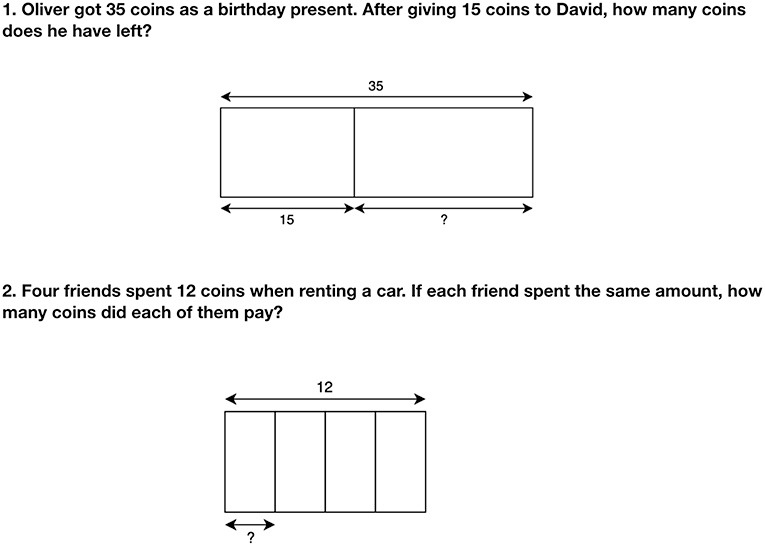 1. Oliver got 35 coins as a birthday present. After giving 15 coins to David, how many coins does he have left?

35

15

?

2. Four friends spent 12 coins when renting a car. If each friend spent the same amount, how many coins did each of them pay?

12

?